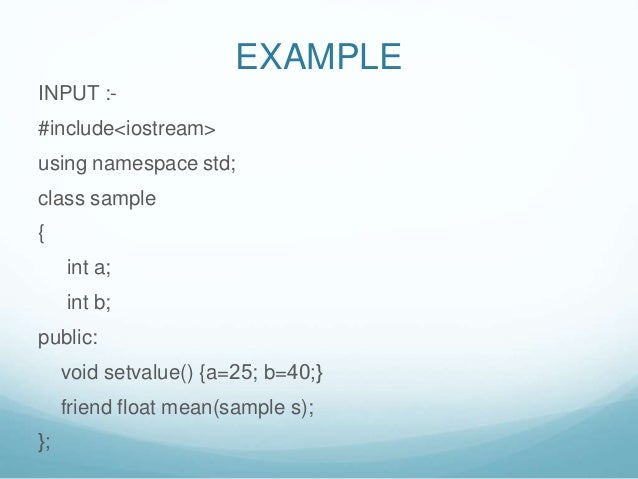 EXAMPLE

INPUT :-

#include<iostream>

using namespace std;

class sample

{

int a;

int b;

public:

void setvalue() {a=25; b=40;}

friend float mean(sample s);

};